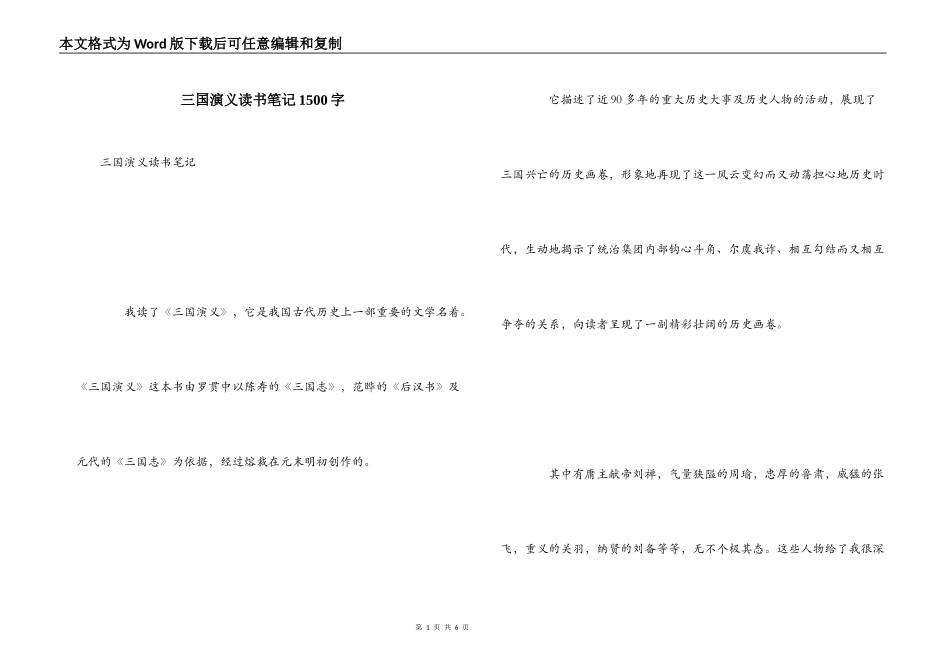 本文格式为Word版下载后可任意编辑和复制

三国演义读书笔记1500字

三国演义读书笔记

我读了《三国演义》，它是我国古代历史上一部重要的文学名着。《三国演义》这本书由罗贯中以陈寿的《三国志》，范晔的《后汉书》及元代的《三国志》为依据，经过熔裁在元末明初创作的。

它描述了近90多年的重大历史大事及历史人物的活动，展现了三国兴亡的历史画卷，形象地再现了这一风云变幻而又动荡担心地历史时代，生动地揭示了统治集团内部钩心斗角、尔虞我诈、相互勾结而又相互争夺的关系，向读者呈现了一副精彩壮阔的历史画卷。

其中有庸主献帝刘禅，气量狭隘的周瑜，忠厚的鲁肃，威猛的张飞，重义的关羽，纳贤的刘备等等，无不个极其态。这些人物给了我很深

第 1 页 共 6 页